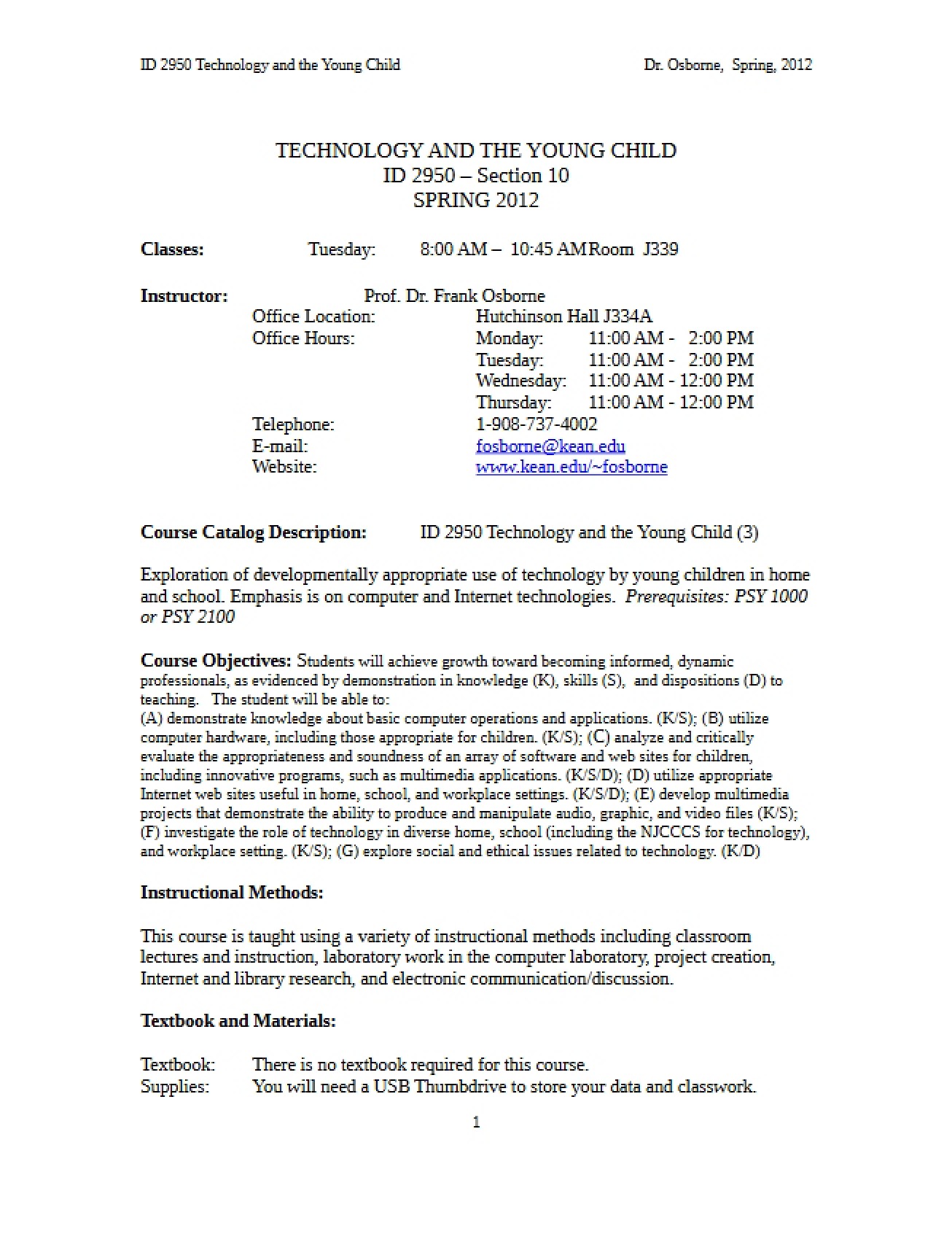 ID 2950 Technology and the Young Child Dr. Osborne, Spring, 2012

TECHNOLOGY AND THE YOUNG CHILD
ID 2950 – Section 10
SPRING 2012

Classes: Tuesday: 8:00 AM – 10:45 AM Room J339

Instructor: Prof. Dr. Frank Osborne
Office Location: Hutchinson Hall J334A
Office Hours: Monday: 11:00 AM - 2:00 PM
Tuesday: 11:00 AM - 2:00 PM
Wednesday: 11:00 AM - 12:00 PM
Thursday: 11:00 AM - 12:00 PM
Telephone: 1-908-737-4002
E-mail: fosborne@kean.edu
Website: www.kean.edu/~fosborne

Course Catalog Description: ID 2950 Technology and the Young Child (3)

Exploration of developmentally appropriate use of technology by young children in home and school. Emphasis is on computer and Internet technologies. Prerequisites: PSY 1000 or PSY 2100

Course Objectives: Students will achieve growth toward becoming informed, dynamic professionals, as evidenced by demonstration in knowledge (K), skills (S), and dispositions (D) to teaching. The student will be able to:
(A) demonstrate knowledge about basic computer operations and applications. (K/S); (B) utilize computer hardware, including those appropriate for children. (K/S); (C) analyze and critically evaluate the appropriateness and soundness of an array of software and web sites for children, including innovative programs, such as multimedia applications. (K/S/D); (D) utilize appropriate Internet web sites useful in home, school, and workplace settings. (K/S/D); (E) develop multimedia projects that demonstrate the ability to produce and manipulate audio, graphic, and video files (K/S); (F) investigate the role of technology in diverse home, school (including the NJCCCS for technology), and workplace setting. (K/S); (G) explore social and ethical issues related to technology. (K/D)

Instructional Methods:

This course is taught using a variety of instructional methods including classroom lectures and instruction, laboratory work in the computer laboratory, project creation, Internet and library research, and electronic communication/discussion.

Textbook and Materials:

Textbook: There is no textbook required for this course.
Supplies: You will need a USB Thumbdrive to store your data and classwork.

1